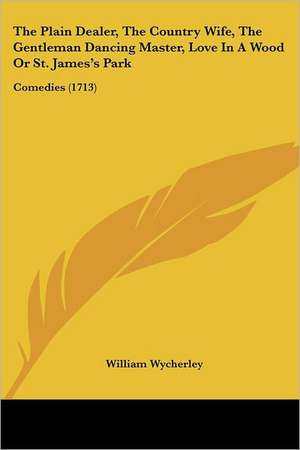 The Plain Dealer, The Country Wife, The Gentleman Dancing Master, Love In A Wood Or St. James's Park

Comedies (1713)

William Wycherley